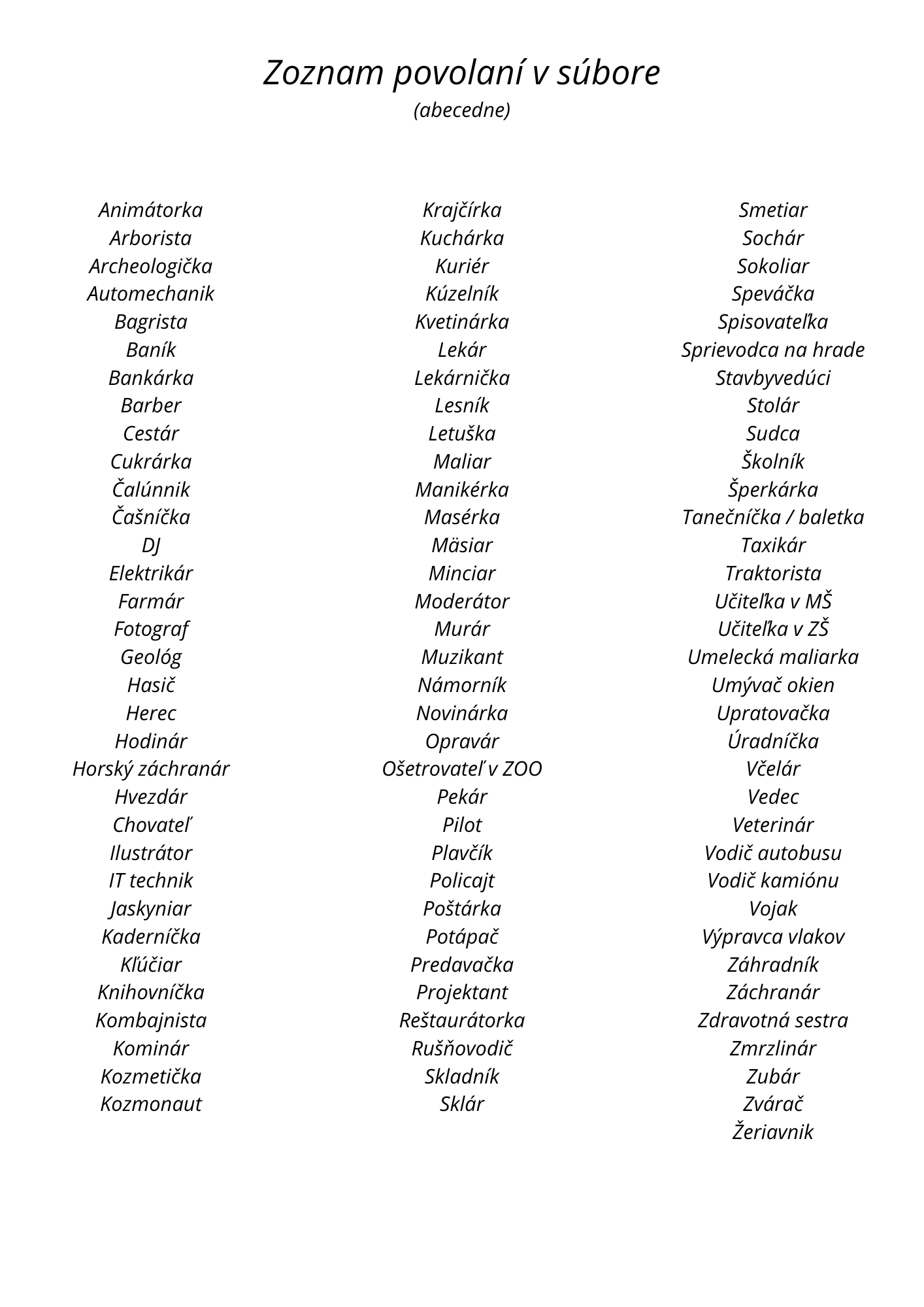 Zoznam povolaní v súbore
(abecedne)

Animátorka
Arborista
Archeologička
Automechanik
Bagrista
Baník
Bankárka
Barber
Cestár
Cukrárka
Čalúnnik
Čašníčka
DJ
Elektrikár
Farmár
Fotograf
Geológ
Hasič
Herec
Hodinár
Horský záchranár
Hvezdár
Chovateľ
Ilustrátor
IT technik
Jaskyniar
Kaderníčka
Kľúčiar
Knihovníčka
Kombajnista
Kominár
Kozmetička
Kozmonaut

Krajčírka
Kuchárka
Kuriér
Kúzelník
Kvetinárka
Lekár
Lekárnička
Lesník
Letuška
Maliar
Manikérka
Masérka
Mäsiar
Minciar
Moderátor
Murár
Muzikant
Námorník
Novinárka
Opravár
Ošetrovateľ v ZOO
Pekár
Pilot
Plavčík
Policajt
Poštárka
Potápač
Predavačka
Projektant
Reštaurátorka
Rušňovodič
Skladník
Sklár

Smetiar
Sochár
Sokoliar
Speváčka
Spisovateľka
Sprievodca na hrade
Stavbyvedúci
Stolár
Sudca
Školník
Šperkárka
Tanečníčka / baletka
Taxikár
Traktorista
Učiteľka v MŠ
Učiteľka v ZŠ
Umelecká maliarka
Umývač okien
Upratovačka
Úradníčka
Včelár
Vedec
Veterinár
Vodič autobusu
Vodič kamiónu
Vojak
Výpravca vlakov
Záhradník
Záchranár
Zdravotná sestra
Zmrzlinár
Zubár
Zvárač
Žeriavnik